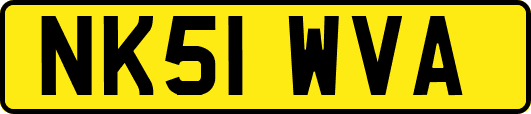 NK51 WVA